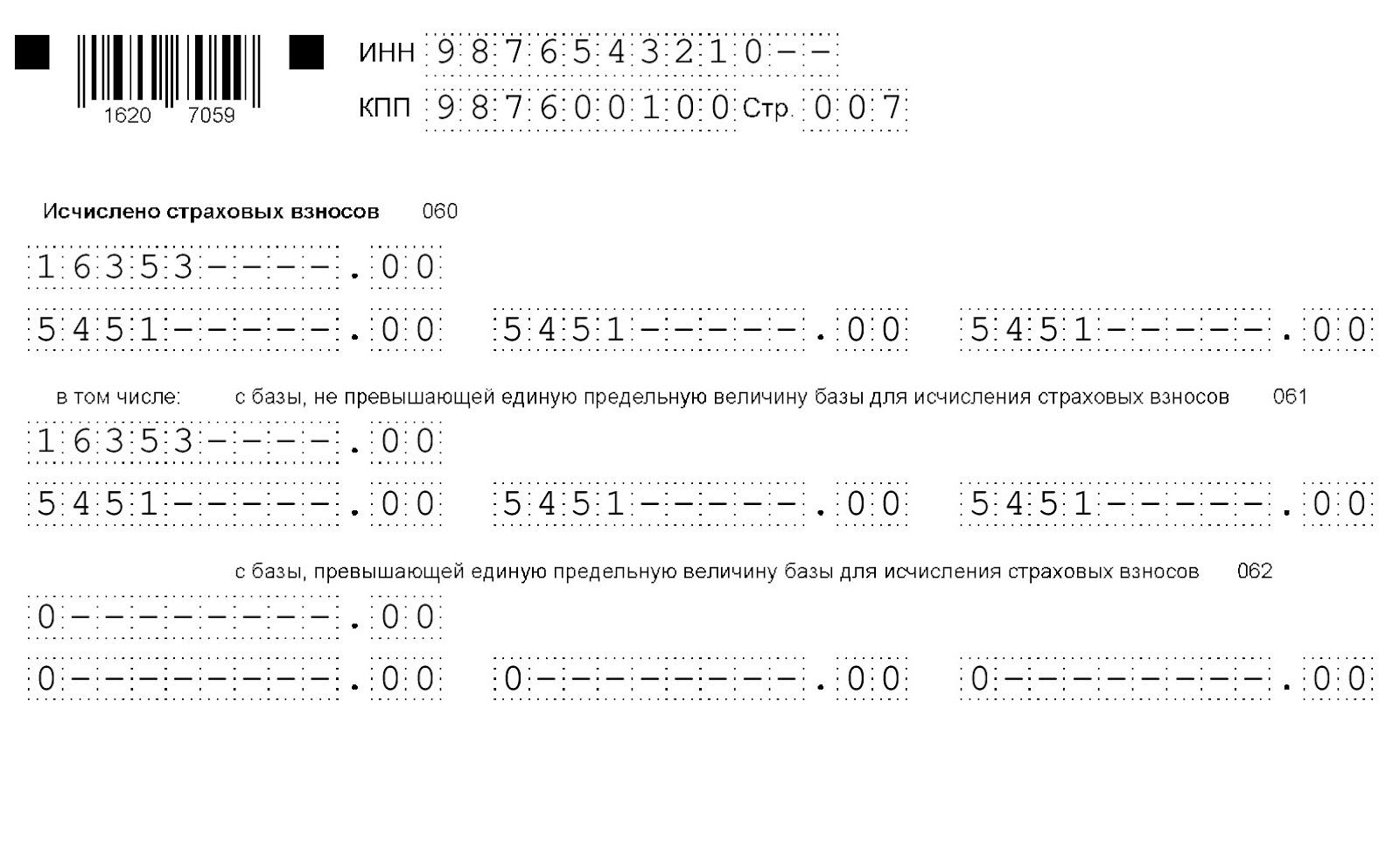 1620 7059

ИНН 9876543210--

КПП 987600100 Стр. 007

Исчислено страховых взносов 060

16353----.00

5451-----.00 5451-----.00 5451-----.00

в том числе: с базы, не превышающей единую предельную величину базы для исчисления страховых взносов 061

16353----.00

5451-----.00 5451-----.00 5451-----.00

с базы, превышающей единую предельную величину базы для исчисления страховых взносов 062

0--------.00

0--------.00 0--------.00 0--------.00